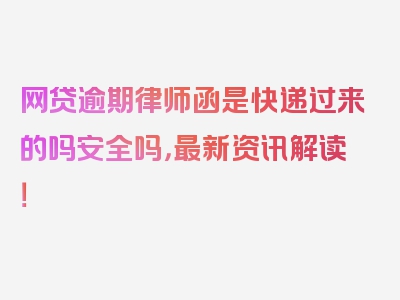 网贷逾期律师函是快递过来的吗安全吗,最新资讯解读!